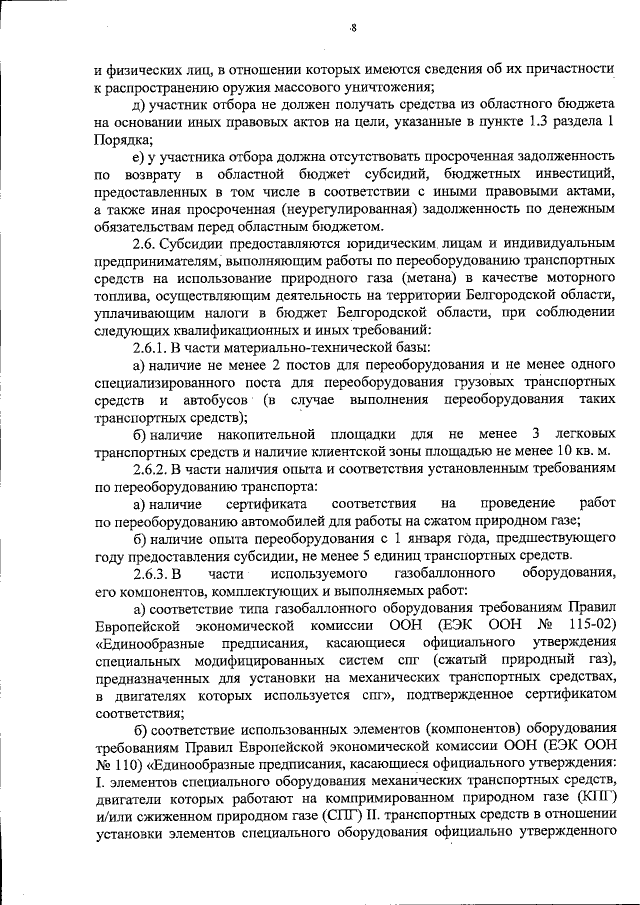 8

и физических лиц, в отношении которых имеются сведения об их причастности к распространению оружия массового уничтожения;

д) участник отбора не должен получать средства из областного бюджета на основании иных правовых актов на цели, указанные в пункте 1.3 раздела 1 Порядка;

е) у участника отбора должна отсутствовать просроченная задолженность по возврату в областной бюджет субсидий, бюджетных инвестиций, предоставленных в том числе в соответствии с иными правовыми актами, а также иная просроченная (неурегулированная) задолженность по денежным обязательствам перед областным бюджетом.

2.6. Субсидии предоставляются юридическим лицам и индивидуальным предпринимателям, выполняющим работы по переоборудованию транспортных средств на использование природного газа (метана) в качестве моторного топлива, осуществляющим деятельность на территории Белгородской области, уплачивающим налоги в бюджет Белгородской области, при соблюдении следующих квалификационных и иных требований:

2.6.1. В части материально-технической базы:

а) наличие не менее 2 постов для переоборудования и не менее одного специализированного поста для переоборудования грузовых транспортных средств и автобусов (в случае выполнения переоборудования таких транспортных средств);

б) наличие накопительной площадки для не менее 3 легковых транспортных средств и наличие клиентской зоны площадью не менее 10 кв. м.

2.6.2. В части наличия опыта и соответствия установленным требованиям по переоборудованию транспорта:

а) наличие сертификата соответствия на проведение работ по переоборудованию автомобилей для работы на сжатом природном газе;

б) наличие опыта переоборудования с 1 января года, предшествующего году предоставления субсидии, не менее 5 единиц транспортных средств.

2.6.3. В части используемого газобаллонного оборудования, его компонентов, комплектующих и выполняемых работ:

а) соответствие типа газобаллонного оборудования требованиям Правил Европейской экономической комиссии ООН (ЕЭК ООН № 115-02) «Единообразные предписания, касающиеся официального утверждения специальных модифицированных систем спг (сжатый природный газ), предназначенных для установки на механических транспортных средствах, в двигателях которых используется спг», подтвержденное сертификатом соответствия;

б) соответствие использованных элементов (компонентов) оборудования требованиям Правил Европейской экономической комиссии ООН (ЕЭК ООН № 110) «Единообразные предписания, касающиеся официального утверждения: I. элементов специального оборудования механических транспортных средств, двигатели которых работают на компримированном природном газе (КПГ) и/или сжиженном природном газе (СПГ) II. транспортных средств в отношении установки элементов специального оборудования официально утвержденного